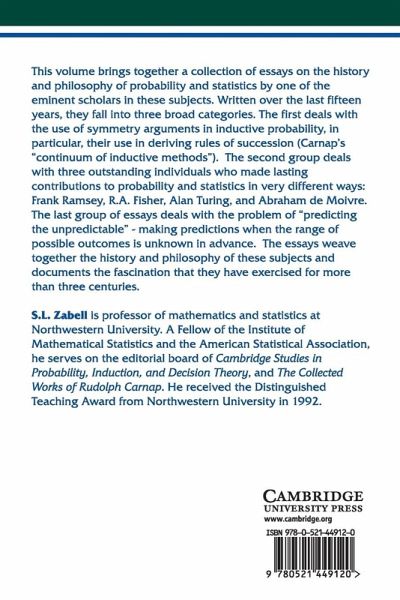 This volume brings together a collection of essays on the history and philosophy of probability and statistics by one of the eminent scholars in these subjects. Written over the last fifteen years, they fall into three broad categories. The first deals with the use of symmetry arguments in inductive probability, in particular, their use in deriving rules of succession (Carnap's "continuum of inductive methods"). The second group deals with three outstanding individuals who made lasting contributions to probability and statistics in very different ways: Frank Ramsey, R.A. Fisher, Alan Turing, and Abraham de Moivre. The last group of essays deals with the problem of "predicting the unpredictable" - making predictions when the range of possible outcomes is unknown in advance. The essays weave together the history and philosophy of these subjects and documents the fascination that they have exercised for more than three centuries.

S.L. Zabell is professor of mathematics and statistics at Northwestern University. A Fellow of the Institute of Mathematical Statistics and the American Statistical Association, he serves on the editorial board of Cambridge Studies in Probability, Induction, and Decision Theory, and The Collected Works of Rudolph Carnap. He received the Distinguished Teaching Award from Northwestern University in 1992.

CAMBRIDGE
UNIVERSITY PRESS
www.cambridge.org

ISBN 978-0-521-44912-0

9 780521 449120 >